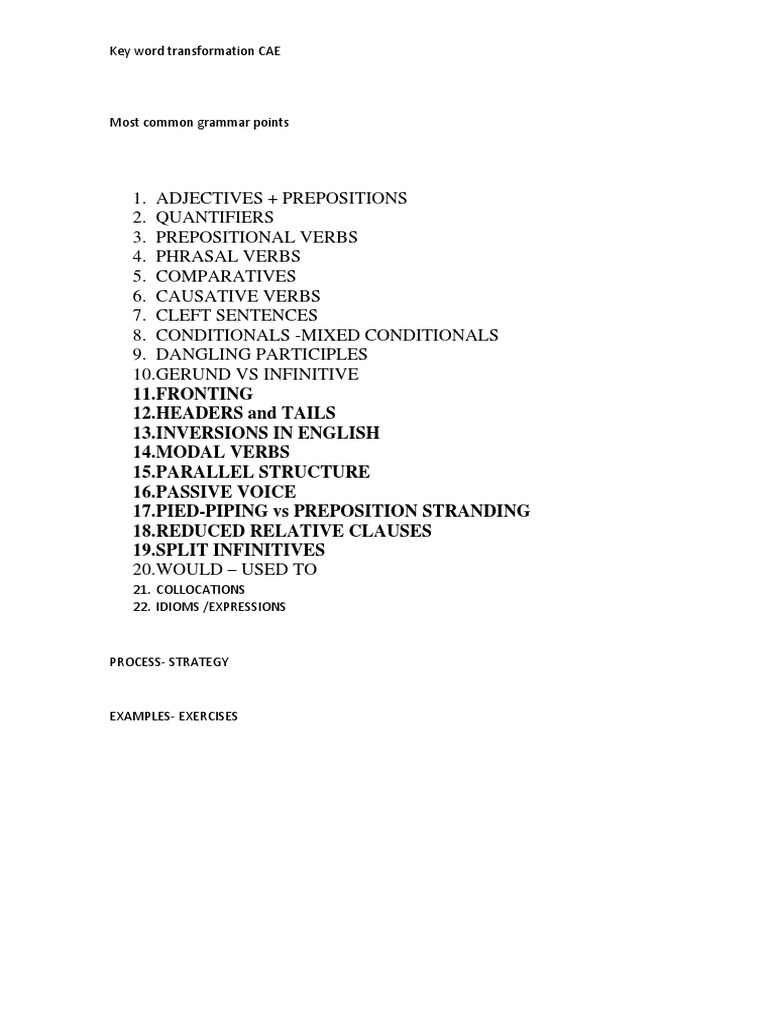 Key word transformation CAE

Most common grammar points

1. ADJECTIVES + PREPOSITIONS
2. QUANTIFIERS
3. PREPOSITIONAL VERBS
4. PHRASAL VERBS
5. COMPARATIVES
6. CAUSATIVE VERBS
7. CLEFT SENTENCES
8. CONDITIONALS -MIXED CONDITIONALS
9. DANGLING PARTICIPLES
10.GERUND VS INFINITIVE
11.FRONTING
12.HEADERS and TAILS
13.INVERSIONS IN ENGLISH
14.MODAL VERBS
15.PARALLEL STRUCTURE
16.PASSIVE VOICE
17.PIED-PIPING vs PREPOSITION STRANDING
18.REDUCED RELATIVE CLAUSES
19.SPLIT INFINITIVES
20.WOULD – USED TO
21. COLLOCATIONS
22. IDIOMS /EXPRESSIONS

PROCESS- STRATEGY

EXAMPLES- EXERCISES